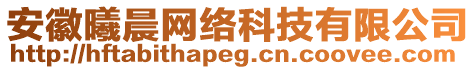 安徽曦晨网络科技有限公司
http://hftabithapeg.cn.coovee.com